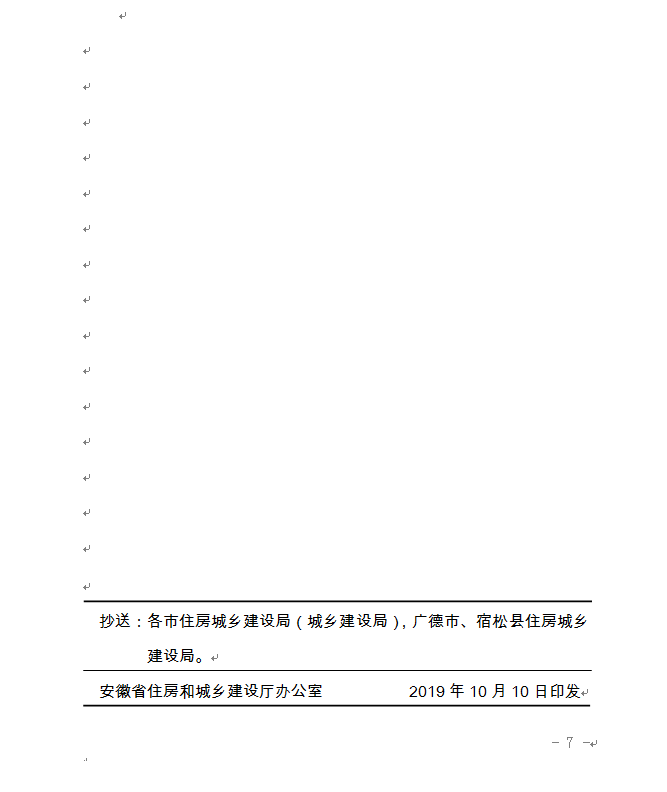 抄送：各市住房城乡建设局（城乡建设局），广德市、宿松县住房城乡建设局。

安徽省住房和城乡建设厅办公室　　2019 年 10 月 10 日印发

－ 7 －